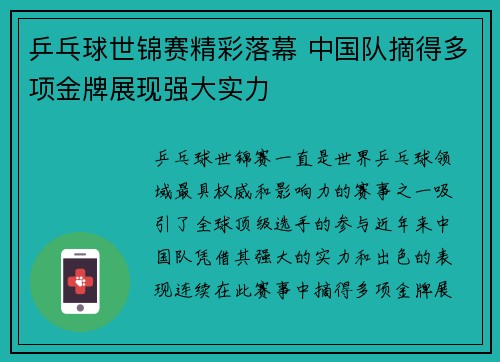 乒乓球世锦赛精彩落幕 中国队摘得多项金牌展现强大实力

乒乓球世锦赛一直是世界乒乓球领域最具权威和影响力的赛事之一吸引了全球顶级选手的参与近年来中国队凭借其强大的实力和出色的表现连续在此赛事中摘得多项金牌展